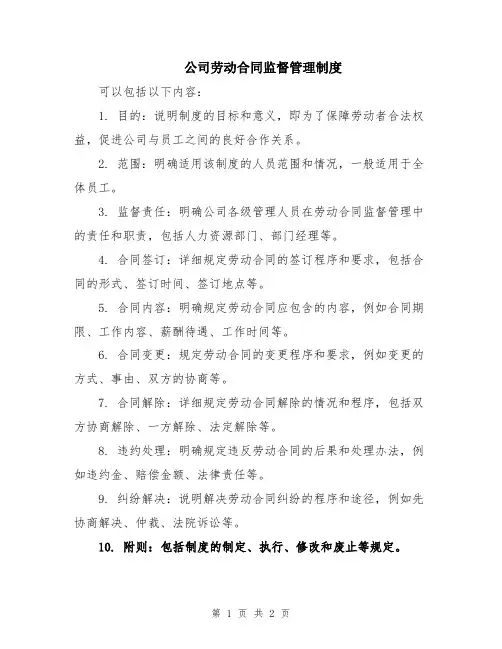 公司劳动合同监督管理制度

可以包括以下内容：

1. 目的：说明制度的目标和意义，即为了保障劳动者合法权益，促进公司与员工之间的良好合作关系。

2. 范围：明确适用该制度的人员范围和情况，一般适用于全体员工。

3. 监督责任：明确公司各级管理人员在劳动合同监督管理中的责任和职责，包括人力资源部门、部门经理等。

4. 合同签订：详细规定劳动合同的签订程序和要求，包括合同的形式、签订时间、签订地点等。

5. 合同内容：明确规定劳动合同应包含的内容，例如合同期限、工作内容、薪酬待遇、工作时间等。

6. 合同变更：规定劳动合同的变更程序和要求，例如变更的方式、事由、双方的协商等。

7. 合同解除：详细规定劳动合同解除的情况和程序，包括双方协商解除、一方解除、法定解除等。

8. 违约处理：明确规定违反劳动合同的后果和处理办法，例如违约金、赔偿金额、法律责任等。

9. 纠纷解决：说明解决劳动合同纠纷的程序和途径，例如先协商解决、仲裁、法院诉讼等。

10. 附则：包括制度的制定、执行、修改和废止等规定。

第 1 页 共 2 页